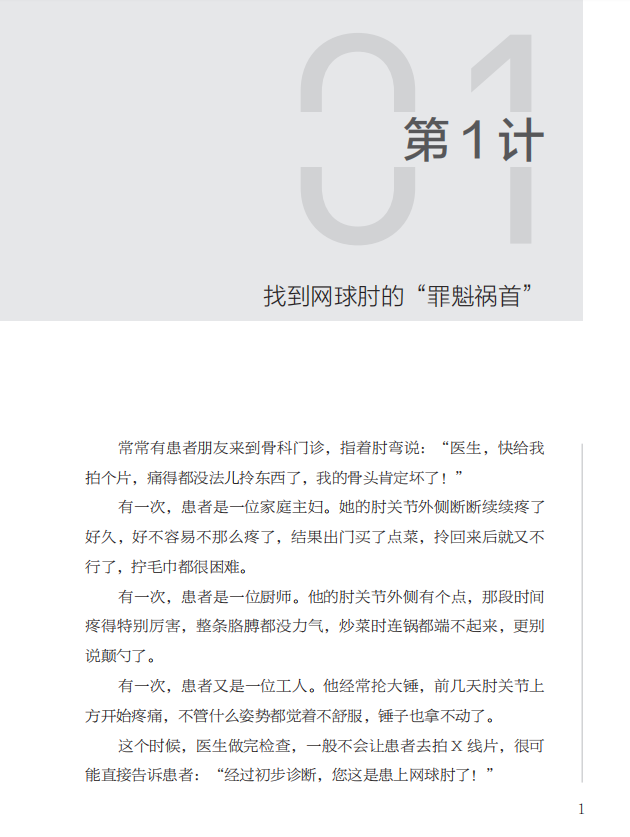 01

第1计

找到网球肘的“罪魁祸首”

常常有患者朋友来到骨科门诊，指着肘弯说：“医生，快给我拍个片，痛得都没法儿拎东西了，我的骨头肯定坏了！”

有一次，患者是一位家庭主妇。她的肘关节外侧断断续续疼了好久，好不容易不那么疼了，结果出门买了点菜，拎回来后就又不行了，拧毛巾都很困难。

有一次，患者是一位厨师。他的肘关节外侧有个点，那段时间疼得特别厉害，整条胳膊都没力气，炒菜时连锅都端不起来，更别说颠勺了。

有一次，患者又是一位工人。他经常抡大锤，前几天肘关节上方开始疼痛，不管什么姿势都觉着不舒服，锤子也拿不动了。

这个时候，医生做完检查，一般不会让患者去拍X线片，很可能直接告诉患者：“经过初步诊断，您这是患上网球肘了！”

1